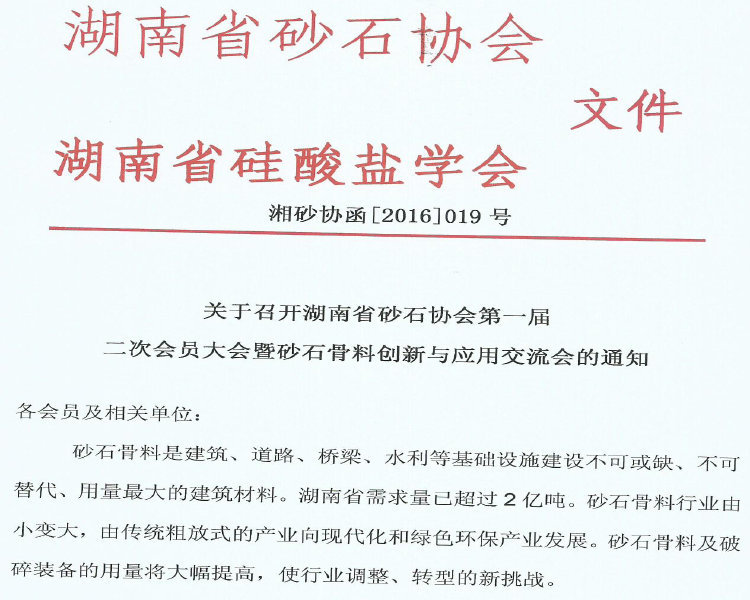 湖南省砂石协会
文件
湖南省硅酸盐学会

湘砂协函［2016］019 号

关于召开湖南省砂石协会第一届
二次会员大会暨砂石骨料创新与应用交流会的通知

各会员及相关单位：

砂石骨料是建筑、道路、桥梁、水利等基础设施建设不可或缺、不可替代、用量最大的建筑材料。湖南省需求量已超过 2 亿吨。砂石骨料行业由小变大，由传统粗放式的产业向现代化和绿色环保产业发展。砂石骨料及破碎装备的用量将大幅提高，使行业调整、转型的新挑战。